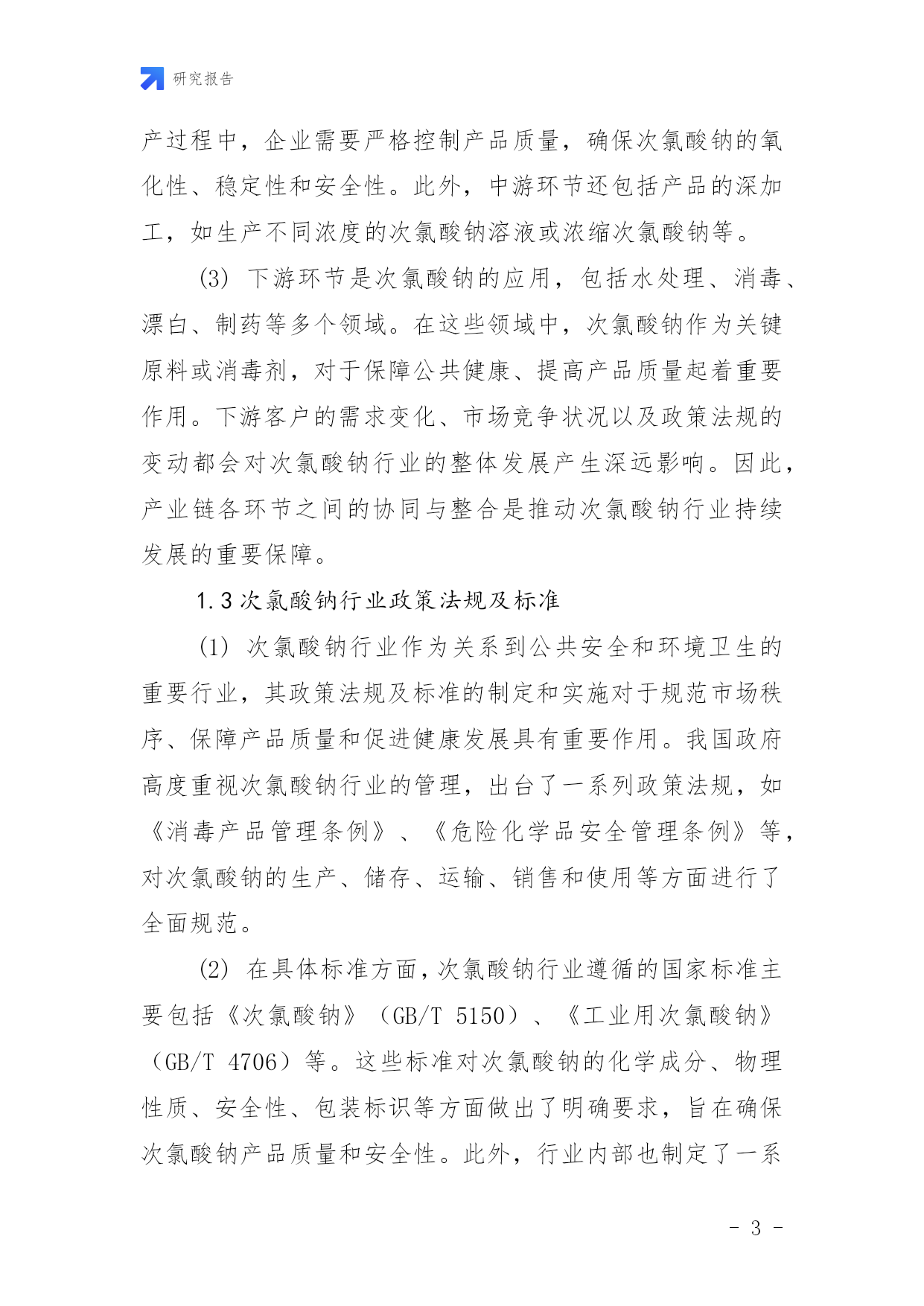 研究报告

产过程中，企业需要严格控制产品质量，确保次氯酸钠的氧化性、稳定性和安全性。此外，中游环节还包括产品的深加工，如生产不同浓度的次氯酸钠溶液或浓缩次氯酸钠等。

(3) 下游环节是次氯酸钠的应用，包括水处理、消毒、漂白、制药等多个领域。在这些领域中，次氯酸钠作为关键原料或消毒剂，对于保障公共健康、提高产品质量起着重要作用。下游客户的需求变化、市场竞争状况以及政策法规的变动都会对次氯酸钠行业的整体发展产生深远影响。因此，产业链各环节之间的协同与整合是推动次氯酸钠行业持续发展的重要保障。

1.3 次氯酸钠行业政策法规及标准

(1) 次氯酸钠行业作为关系到公共安全和环境卫生的重要行业，其政策法规及标准的制定和实施对于规范市场秩序、保障产品质量和促进健康发展具有重要作用。我国政府高度重视次氯酸钠行业的管理，出台了一系列政策法规，如《消毒产品管理条例》、《危险化学品安全管理条例》等，对次氯酸钠的生产、储存、运输、销售和使用等方面进行了全面规范。

(2) 在具体标准方面，次氯酸钠行业遵循的国家标准主要包括《次氯酸钠》（GB/T 5150）、《工业用次氯酸钠》（GB/T 4706）等。这些标准对次氯酸钠的化学成分、物理性质、安全性、包装标识等方面做出了明确要求，旨在确保次氯酸钠产品质量和安全性。此外，行业内部也制定了一系

- 3 -